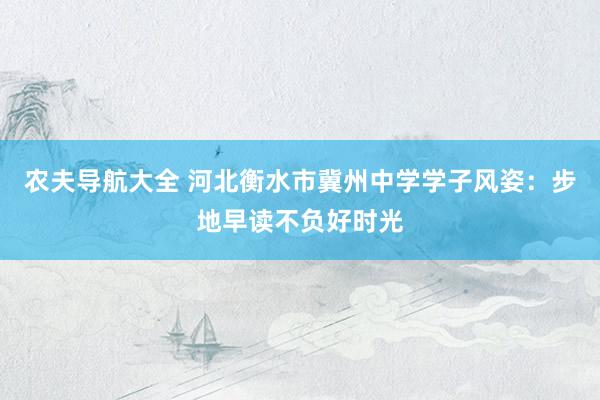 农夫导航大全 河北衡水市冀州中学学子风姿：步地早读不负好时光